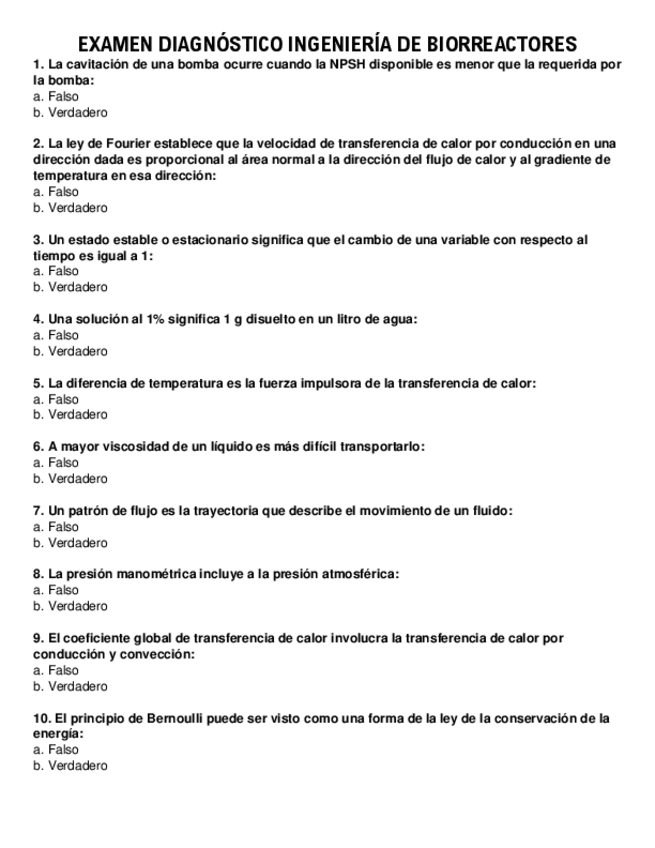 EXAMEN DIAGNÓSTICO INGENIERÍA DE BIORREACTORES

1. La cavitación de una bomba ocurre cuando la NPSH disponible es menor que la requerida por la bomba:
a. Falso
b. Verdadero

2. La ley de Fourier establece que la velocidad de transferencia de calor por conducción en una dirección dada es proporcional al área normal a la dirección del flujo de calor y al gradiente de temperatura en esa dirección:
a. Falso
b. Verdadero

3. Un estado estable o estacionario significa que el cambio de una variable con respecto al tiempo es igual a 1:
a. Falso
b. Verdadero

4. Una solución al 1% significa 1 g disuelto en un litro de agua:
a. Falso
b. Verdadero

5. La diferencia de temperatura es la fuerza impulsora de la transferencia de calor:
a. Falso
b. Verdadero

6. A mayor viscosidad de un líquido es más difícil transportarlo:
a. Falso
b. Verdadero

7. Un patrón de flujo es la trayectoria que describe el movimiento de un fluido:
a. Falso
b. Verdadero

8. La presión manométrica incluye a la presión atmosférica:
a. Falso
b. Verdadero

9. El coeficiente global de transferencia de calor involucra la transferencia de calor por conducción y convección:
a. Falso
b. Verdadero

10. El principio de Bernoulli puede ser visto como una forma de la ley de la conservación de la energía:
a. Falso
b. Verdadero